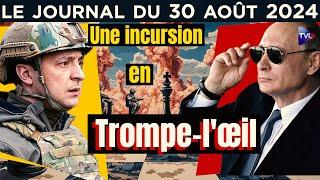 LE JOURNAL DU 30 AOÛT 2024

Une incursion

en

Trompe-l'œil

TVL